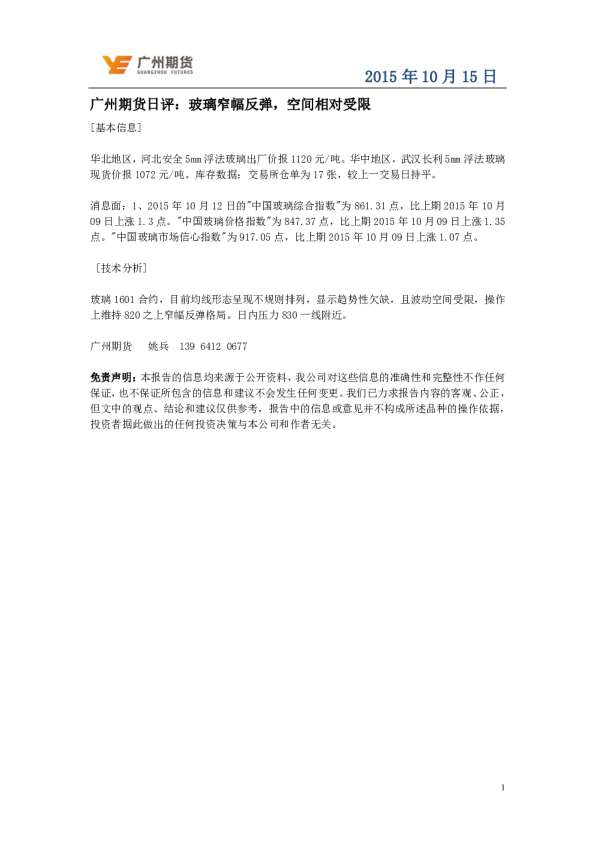 广州期货
GUANGZHOU FUTURES

2015 年 10 月 15 日

广州期货日评：玻璃窄幅反弹，空间相对受限

［基本信息］

华北地区，河北安全 5mm 浮法玻璃出厂价报 1120 元/吨。华中地区，武汉长利 5mm 浮法玻璃现货价报 1072 元/吨。库存数据：交易所仓单为 17 张，较上一交易日持平。

消息面：1、2015 年 10 月 12 日的"中国玻璃综合指数"为 861.31 点，比上期 2015 年 10 月 09 日上涨 1.3 点。"中国玻璃价格指数"为 847.37 点，比上期 2015 年 10 月 09 日上涨 1.35 点。"中国玻璃市场信心指数"为 917.05 点，比上期 2015 年 10 月 09 日上涨 1.07 点。

［技术分析］

玻璃 1601 合约，目前均线形态呈现不规则排列，显示趋势性欠缺，且波动空间受限，操作上维持 820 之上窄幅反弹格局。日内压力 830 一线附近。

广州期货　姚兵　139 6412 0677

免责声明：本报告的信息均来源于公开资料，我公司对这些信息的准确性和完整性不作任何保证，也不保证所包含的信息和建议不会发生任何变更。我们已力求报告内容的客观、公正，但文中的观点、结论和建议仅供参考，报告中的信息或意见并不构成所述品种的操作依据，投资者据此做出的任何投资决策与本公司和作者无关。

1